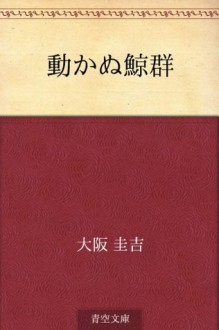 動かぬ鯨群

大阪 圭吉

青空文庫